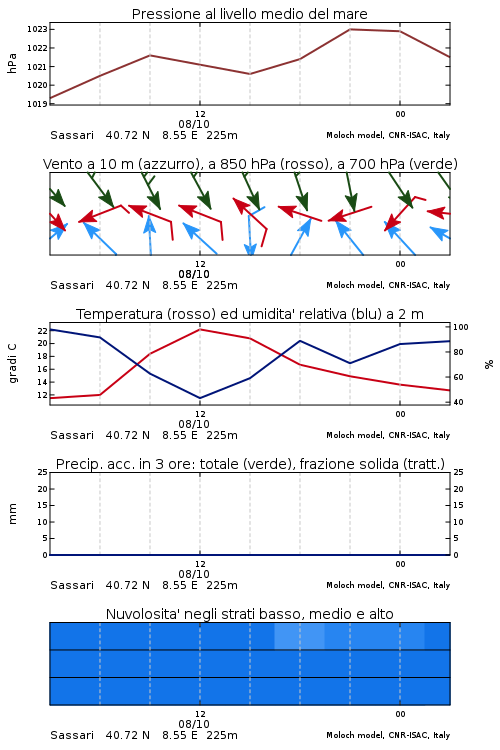 Pressione al livello medio del mare

hPa

1023
1022
1021
1020
1019

12
08/10
00

Sassari 40.72 N 8.55 E 225m
Moloch model, CNR-ISAC, Italy

Vento a 10 m (azzurro), a 850 hPa (rosso), a 700 hPa (verde)

12
08/10
00

Sassari 40.72 N 8.55 E 225m
Moloch model, CNR-ISAC, Italy

Temperatura (rosso) ed umidita' relativa (blu) a 2 m

gradi C

22
20
18
16
14
12

100
80
60
40

%

12
08/10
00

Sassari 40.72 N 8.55 E 225m
Moloch model, CNR-ISAC, Italy

Precip. acc. in 3 ore: totale (verde), frazione solida (tratt.)

mm

25
20
15
10
5
0

25
20
15
10
5
0

12
08/10
00

Sassari 40.72 N 8.55 E 225m
Moloch model, CNR-ISAC, Italy

Nuvolosita' negli strati basso, medio e alto

12
08/10
00

Sassari 40.72 N 8.55 E 225m
Moloch model, CNR-ISAC, Italy